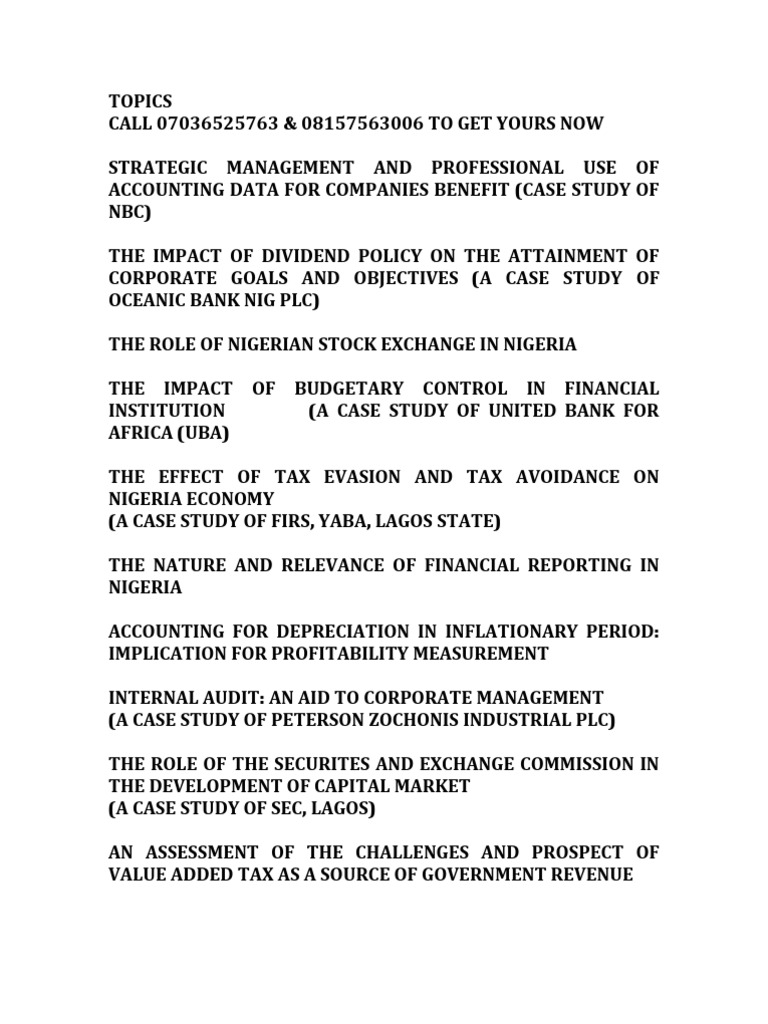 TOPICS
CALL 07036525763 & 08157563006 TO GET YOURS NOW

STRATEGIC MANAGEMENT AND PROFESSIONAL USE OF ACCOUNTING DATA FOR COMPANIES BENEFIT (CASE STUDY OF NBC)

THE IMPACT OF DIVIDEND POLICY ON THE ATTAINMENT OF CORPORATE GOALS AND OBJECTIVES (A CASE STUDY OF OCEANIC BANK NIG PLC)

THE ROLE OF NIGERIAN STOCK EXCHANGE IN NIGERIA

THE IMPACT OF BUDGETARY CONTROL IN FINANCIAL INSTITUTION (A CASE STUDY OF UNITED BANK FOR AFRICA (UBA)

THE EFFECT OF TAX EVASION AND TAX AVOIDANCE ON NIGERIA ECONOMY
(A CASE STUDY OF FIRS, YABA, LAGOS STATE)

THE NATURE AND RELEVANCE OF FINANCIAL REPORTING IN NIGERIA

ACCOUNTING FOR DEPRECIATION IN INFLATIONARY PERIOD: IMPLICATION FOR PROFITABILITY MEASUREMENT

INTERNAL AUDIT: AN AID TO CORPORATE MANAGEMENT
(A CASE STUDY OF PETERSON ZOCHONIS INDUSTRIAL PLC)

THE ROLE OF THE SECURITES AND EXCHANGE COMMISSION IN THE DEVELOPMENT OF CAPITAL MARKET
(A CASE STUDY OF SEC, LAGOS)

AN ASSESSMENT OF THE CHALLENGES AND PROSPECT OF VALUE ADDED TAX AS A SOURCE OF GOVERNMENT REVENUE